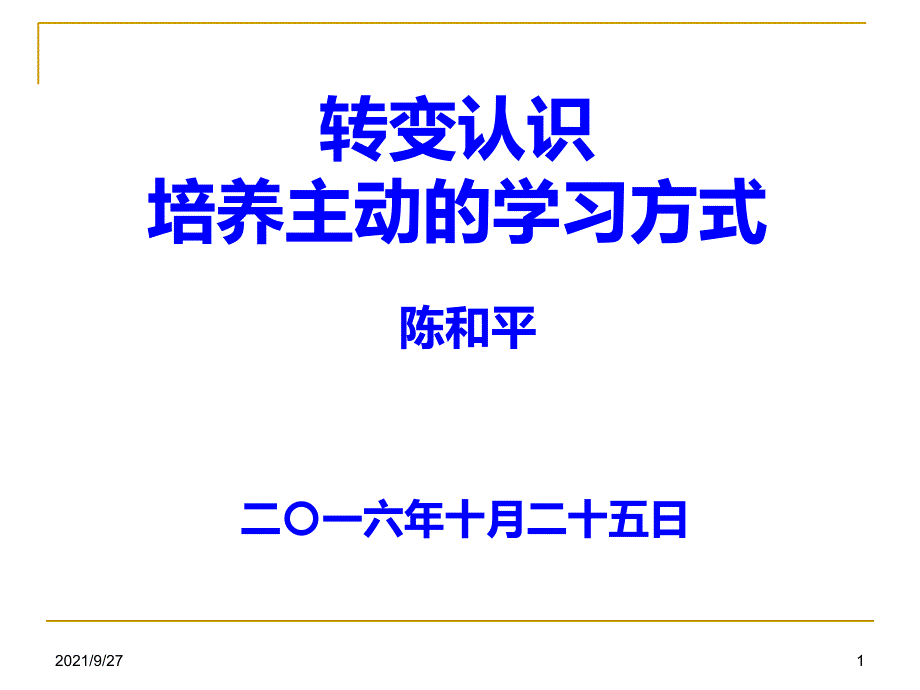 转变认识
培养主动的学习方式

陈和平

二〇一六年十月二十五日

2021/9/27

1